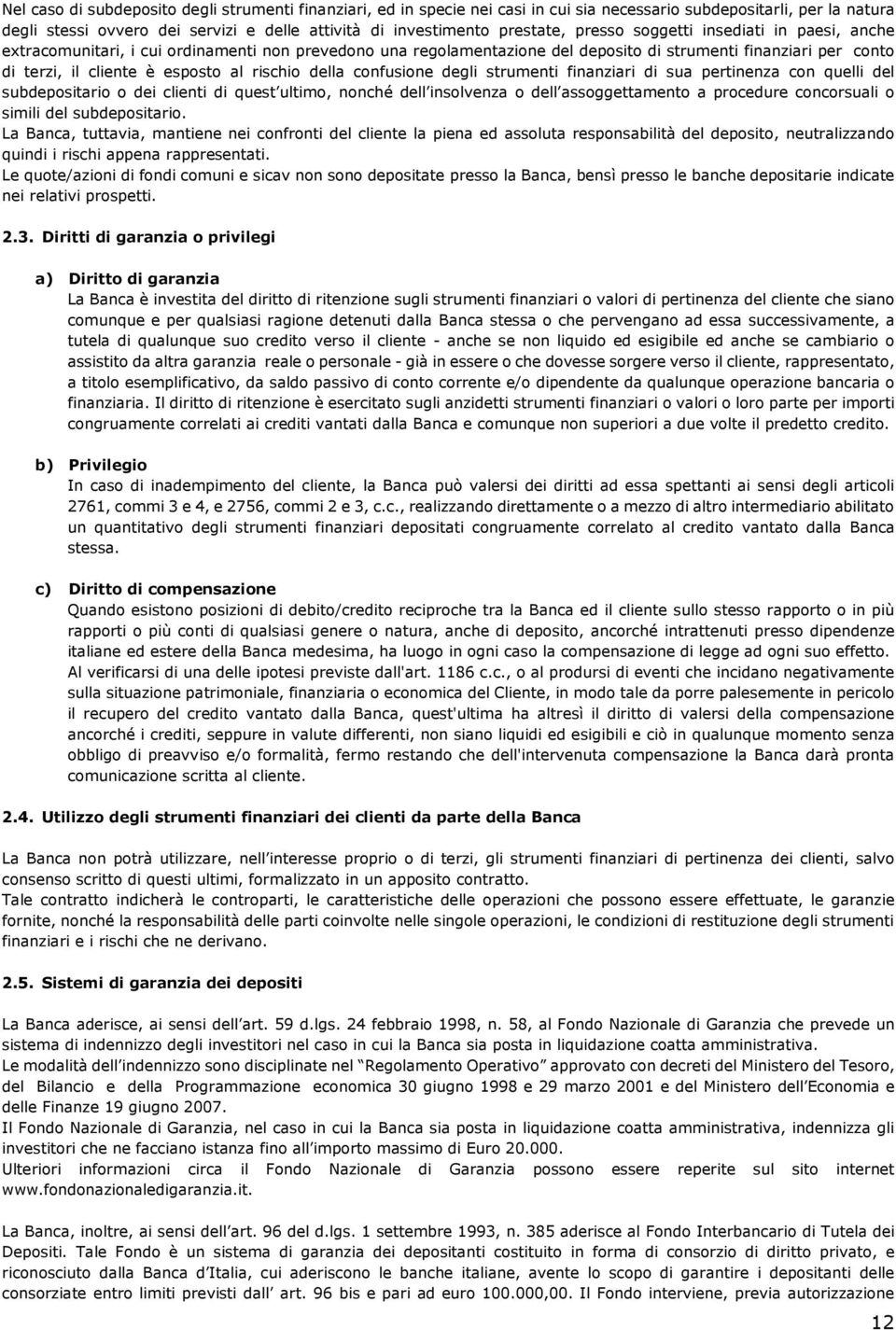 Nel caso di subdeposito degli strumenti finanziari, ed in specie nei casi in cui sia necessario subdepositarli, per la natura degli stessi ovvero dei servizi e delle attività di investimento prestate, presso soggetti insediati in paesi, anche extracomunitari, i cui ordinamenti non prevedono una regolamentazione del deposito di strumenti finanziari per conto di terzi, il cliente è esposto al rischio della confusione degli strumenti finanziari di sua pertinenza con quelli del subdepositario o dei clienti di quest ultimo, nonché dell insolvenza o dell assoggettamento a procedure concorsuali o simili del subdepositario.
La Banca, tuttavia, mantiene nei confronti del cliente la piena ed assoluta responsabilità del deposito, neutralizzando quindi i rischi appena rappresentati.
Le quote/azioni di fondi comuni e sicav non sono depositate presso la Banca, bensì presso le banche depositarie indicate nei relativi prospetti.

2.3. Diritti di garanzia o privilegi

a) Diritto di garanzia
La Banca è investita del diritto di ritenzione sugli strumenti finanziari o valori di pertinenza del cliente che siano comunque e per qualsiasi ragione detenuti dalla Banca stessa o che pervengano ad essa successivamente, a tutela di qualunque suo credito verso il cliente - anche se non liquido ed esigibile ed anche se cambiario o assistito da altra garanzia reale o personale - già in essere o che dovesse sorgere verso il cliente, rappresentato, a titolo esemplificativo, da saldo passivo di conto corrente e/o dipendente da qualunque operazione bancaria o finanziaria. Il diritto di ritenzione è esercitato sugli anzidetti strumenti finanziari o valori o loro parte per importi congruamente correlati ai crediti vantati dalla Banca e comunque non superiori a due volte il predetto credito.

b) Privilegio
In caso di inadempimento del cliente, la Banca può valersi dei diritti ad essa spettanti ai sensi degli articoli 2761, commi 3 e 4, e 2756, commi 2 e 3, c.c., realizzando direttamente o a mezzo di altro intermediario abilitato un quantitativo degli strumenti finanziari depositati congruamente correlato al credito vantato dalla Banca stessa.

c) Diritto di compensazione
Quando esistono posizioni di debito/credito reciproche tra la Banca ed il cliente sullo stesso rapporto o in più rapporti o più conti di qualsiasi genere o natura, anche di deposito, ancorché intrattenuti presso dipendenze italiane ed estere della Banca medesima, ha luogo in ogni caso la compensazione di legge ad ogni suo effetto.
Al verificarsi di una delle ipotesi previste dall'art. 1186 c.c., o al prodursi di eventi che incidano negativamente sulla situazione patrimoniale, finanziaria o economica del Cliente, in modo tale da porre palesemente in pericolo il recupero del credito vantato dalla Banca, quest'ultima ha altresì il diritto di valersi della compensazione ancorché i crediti, seppure in valute differenti, non siano liquidi ed esigibili e ciò in qualunque momento senza obbligo di preavviso e/o formalità, fermo restando che dell'intervenuta compensazione la Banca darà pronta comunicazione scritta al cliente.

2.4. Utilizzo degli strumenti finanziari dei clienti da parte della Banca

La Banca non potrà utilizzare, nell interesse proprio o di terzi, gli strumenti finanziari di pertinenza dei clienti, salvo consenso scritto di questi ultimi, formalizzato in un apposito contratto.
Tale contratto indicherà le controparti, le caratteristiche delle operazioni che possono essere effettuate, le garanzie fornite, nonché la responsabilità delle parti coinvolte nelle singole operazioni, le condizioni di restituzione degli strumenti finanziari e i rischi che ne derivano.

2.5. Sistemi di garanzia dei depositi

La Banca aderisce, ai sensi dell art. 59 d.lgs. 24 febbraio 1998, n. 58, al Fondo Nazionale di Garanzia che prevede un sistema di indennizzo degli investitori nel caso in cui la Banca sia posta in liquidazione coatta amministrativa.
Le modalità dell indennizzo sono disciplinate nel Regolamento Operativo approvato con decreti del Ministero del Tesoro, del Bilancio e della Programmazione economica 30 giugno 1998 e 29 marzo 2001 e del Ministero dell Economia e delle Finanze 19 giugno 2007.
Il Fondo Nazionale di Garanzia, nel caso in cui la Banca sia posta in liquidazione coatta amministrativa, indennizza gli investitori che ne facciano istanza fino all importo massimo di Euro 20.000.
Ulteriori informazioni circa il Fondo Nazionale di Garanzia possono essere reperite sul sito internet www.fondonazionaledigaranzia.it.

La Banca, inoltre, ai sensi dell art. 96 del d.lgs. 1 settembre 1993, n. 385 aderisce al Fondo Interbancario di Tutela dei Depositi. Tale Fondo è un sistema di garanzia dei depositanti costituito in forma di consorzio di diritto privato, e riconosciuto dalla Banca d Italia, cui aderiscono le banche italiane, avente lo scopo di garantire i depositanti delle consorziate entro limiti previsti dall art. 96 bis e pari ad euro 100.000,00. Il Fondo interviene, previa autorizzazione

12